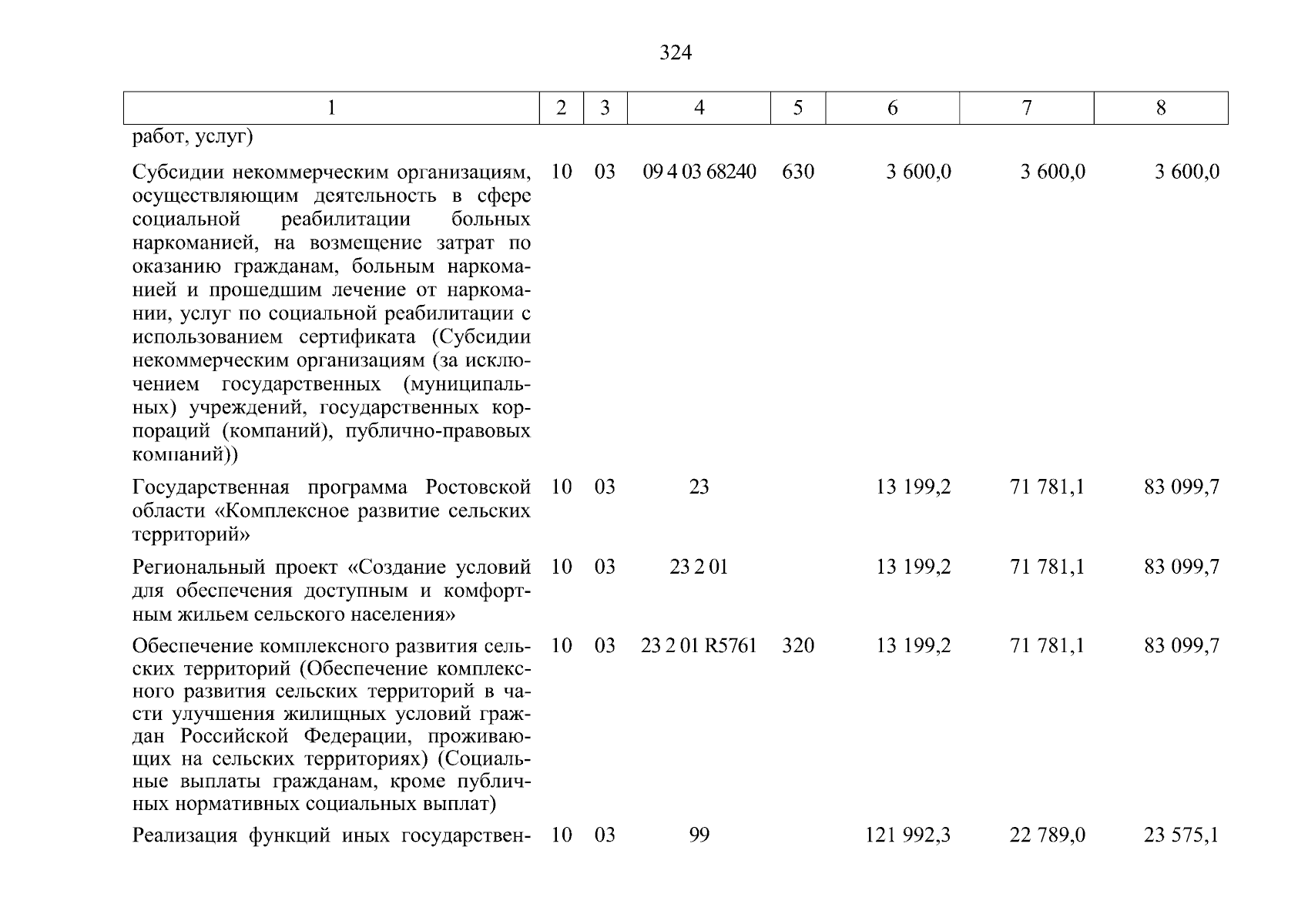 324

| 1 | 2 | 3 | 4 | 5 | 6 | 7 | 8 |
|---|---|---|---|---|---|---|---|
| работ, услуг) | | | | | | | |
| Субсидии некоммерческим организациям, осуществляющим деятельность в сфере социальной реабилитации больных наркоманией, на возмещение затрат по оказанию гражданам, больным наркоманией и прошедшим лечение от наркомании, услуг по социальной реабилитации с использованием сертификата (Субсидии некоммерческим организациям (за исключением государственных (муниципальных) учреждений, государственных корпораций (компаний), публично-правовых компаний)) | 10 | 03 | 09 4 03 68240 | 630 | 3 600,0 | 3 600,0 | 3 600,0 |
| Государственная программа Ростовской области «Комплексное развитие сельских территорий» | 10 | 03 | 23 | | 13 199,2 | 71 781,1 | 83 099,7 |
| Региональный проект «Создание условий для обеспечения доступным и комфортным жильем сельского населения» | 10 | 03 | 23 2 01 | | 13 199,2 | 71 781,1 | 83 099,7 |
| Обеспечение комплексного развития сельских территорий (Обеспечение комплексного развития сельских территорий в части улучшения жилищных условий граждан Российской Федерации, проживающих на сельских территориях) (Социальные выплаты гражданам, кроме публичных нормативных социальных выплат) | 10 | 03 | 23 2 01 R5761 | 320 | 13 199,2 | 71 781,1 | 83 099,7 |
| Реализация функций иных государствен- | 10 | 03 | 99 | | 121 992,3 | 22 789,0 | 23 575,1 |